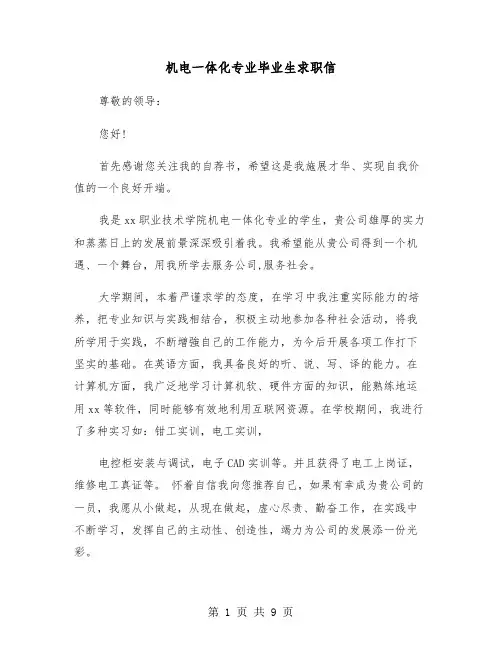 机电一体化专业毕业生求职信

尊敬的领导：

您好！

首先感谢您关注我的自荐书，希望这是我施展才华、实现自我价值的一个良好开端。

我是xx职业技术学院机电一体化专业的学生，贵公司雄厚的实力和蒸蒸日上的发展前景深深吸引着我。我希望能从贵公司得到一个机遇、一个舞台，用我所学去服务公司,服务社会。

大学期间，本着严谨求学的态度，在学习中我注重实际能力的培养，把专业知识与实践相结合，积极主动地参加各种社会活动，将我所学用于实践，不断增强自己的工作能力，为今后开展各项工作打下坚实的基础。在英语方面，我具备良好的听、说、写、译的能力。在计算机方面，我广泛地学习计算机软、硬件方面的知识，能熟练地运用xx等软件，同时能够有效地利用互联网资源。在学校期间，我进行了多种实习如：钳工实训，电工实训，

电控柜安装与调试，电子CAD实训等。并且获得了电工上岗证，维修电工真证等。 怀着自信我向您推荐自己，如果有幸成为贵公司的一员，我愿从小做起，从现在做起，虚心尽责、勤奋工作，在实践中不断学习，发挥自己的主动性、创造性，竭力为公司的发展添一份光彩。

第 1 页 共 9 页